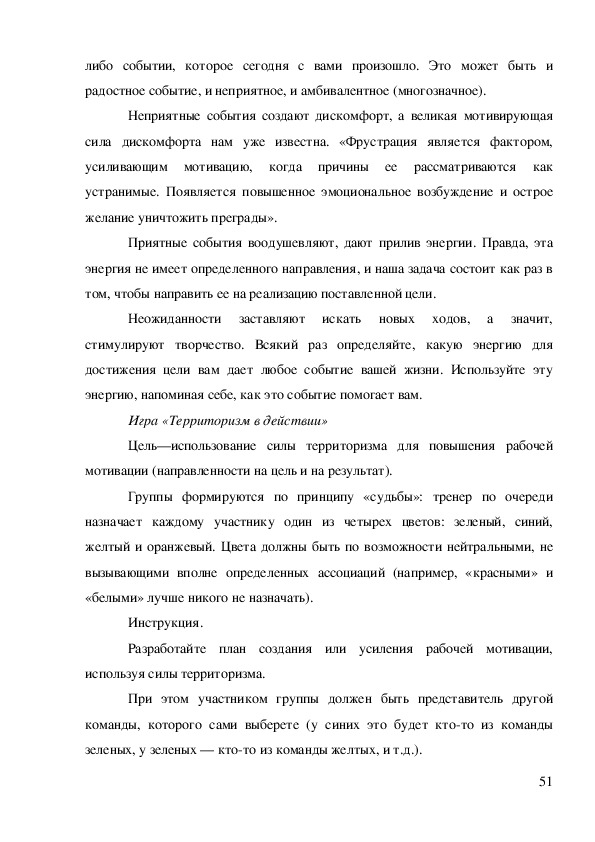 либо событии, которое сегодня с вами произошло. Это может быть и радостное событие, и неприятное, и амбивалентное (многозначное).

Неприятные события создают дискомфорт, а великая мотивирующая сила дискомфорта нам уже известна. «Фрустрация является фактором, усиливающим мотивацию, когда причины ее рассматриваются как устранимые. Появляется повышенное эмоциональное возбуждение и острое желание уничтожить преграды».

Приятные события воодушевляют, дают прилив энергии. Правда, эта энергия не имеет определенного направления, и наша задача состоит как раз в том, чтобы направить ее на реализацию поставленной цели.

Неожиданности заставляют искать новых ходов, а значит, стимулируют творчество. Всякий раз определяйте, какую энергию для достижения цели вам дает любое событие вашей жизни. Используйте эту энергию, напоминая себе, как это событие помогает вам.

Игра «Территоризм в действии»

Цель—использование силы территоризма для повышения рабочей мотивации (направленности на цель и на результат).

Группы формируются по принципу «судьбы»: тренер по очереди назначает каждому участнику один из четырех цветов: зеленый, синий, желтый и оранжевый. Цвета должны быть по возможности нейтральными, не вызывающими вполне определенных ассоциаций (например, «красными» и «белыми» лучше никого не назначать).

Инструкция.

Разработайте план создания или усиления рабочей мотивации, используя силы территоризма.

При этом участником группы должен быть представитель другой команды, которого сами выберете (у синих это будет кто-то из команды зеленых, у зеленых — кто-то из команды желтых, и т.д.).

51